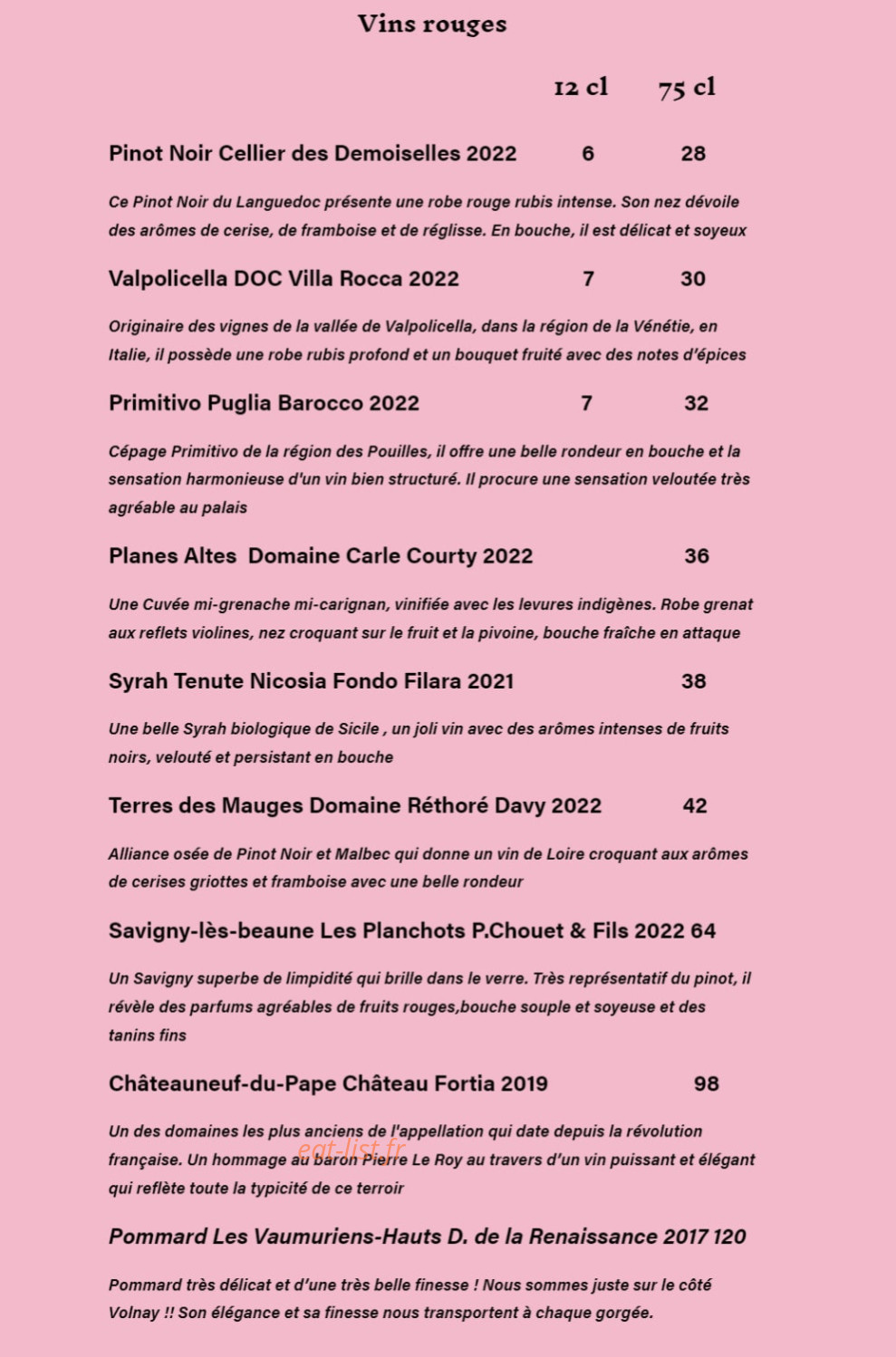 Vins rouges

12 cl 75 cl

Pinot Noir Cellier des Demoiselles 2022 6 28

Ce Pinot Noir du Languedoc présente une robe rouge rubis intense. Son nez dévoile des arômes de cerise, de framboise et de réglisse. En bouche, il est délicat et soyeux

Valpolicella DOC Villa Rocca 2022 7 30

Originaire des vignes de la vallée de Valpolicella, dans la région de la Vénétie, en Italie, il possède une robe rubis profond et un bouquet fruité avec des notes d'épices

Primitivo Puglia Barocco 2022 7 32

Cépage Primitivo de la région des Pouilles, il offre une belle rondeur en bouche et la sensation harmonieuse d'un vin bien structuré. Il procure une sensation veloutée très agréable au palais

Planes Altes Domaine Carle Courty 2022 36

Une Cuvée mi-grenache mi-carignan, vinifiée avec les levures indigènes. Robe grenat aux reflets violines, nez croquant sur le fruit et la pivoine, bouche fraîche en attaque

Syrah Tenute Nicosia Fondo Filara 2021 38

Une belle Syrah biologique de Sicile , un joli vin avec des arômes intenses de fruits noirs, velouté et persistant en bouche

Terres des Mauges Domaine Réthoré Davy 2022 42

Alliance osée de Pinot Noir et Malbec qui donne un vin de Loire croquant aux arômes de cerises griottes et framboise avec une belle rondeur

Savigny-lès-beaune Les Planchots P.Chouet & Fils 2022 64

Un Savigny superbe de limpidité qui brille dans le verre. Très représentatif du pinot, il révèle des parfums agréables de fruits rouges,bouche souple et soyeuse et des tanins fins

Châteauneuf-du-Pape Château Fortia 2019 98

Un des domaines les plus anciens de l'appellation qui date depuis la révolution française. Un hommage au baron Pierre Le Roy au travers d'un vin puissant et élégant qui reflète toute la typicité de ce terroir

Pommard Les Vaumuriens-Hauts D. de la Renaissance 2017 120

Pommard très délicat et d'une très belle finesse ! Nous sommes juste sur le côté Volnay !! Son élégance et sa finesse nous transportent à chaque gorgée.

eat-list.fr